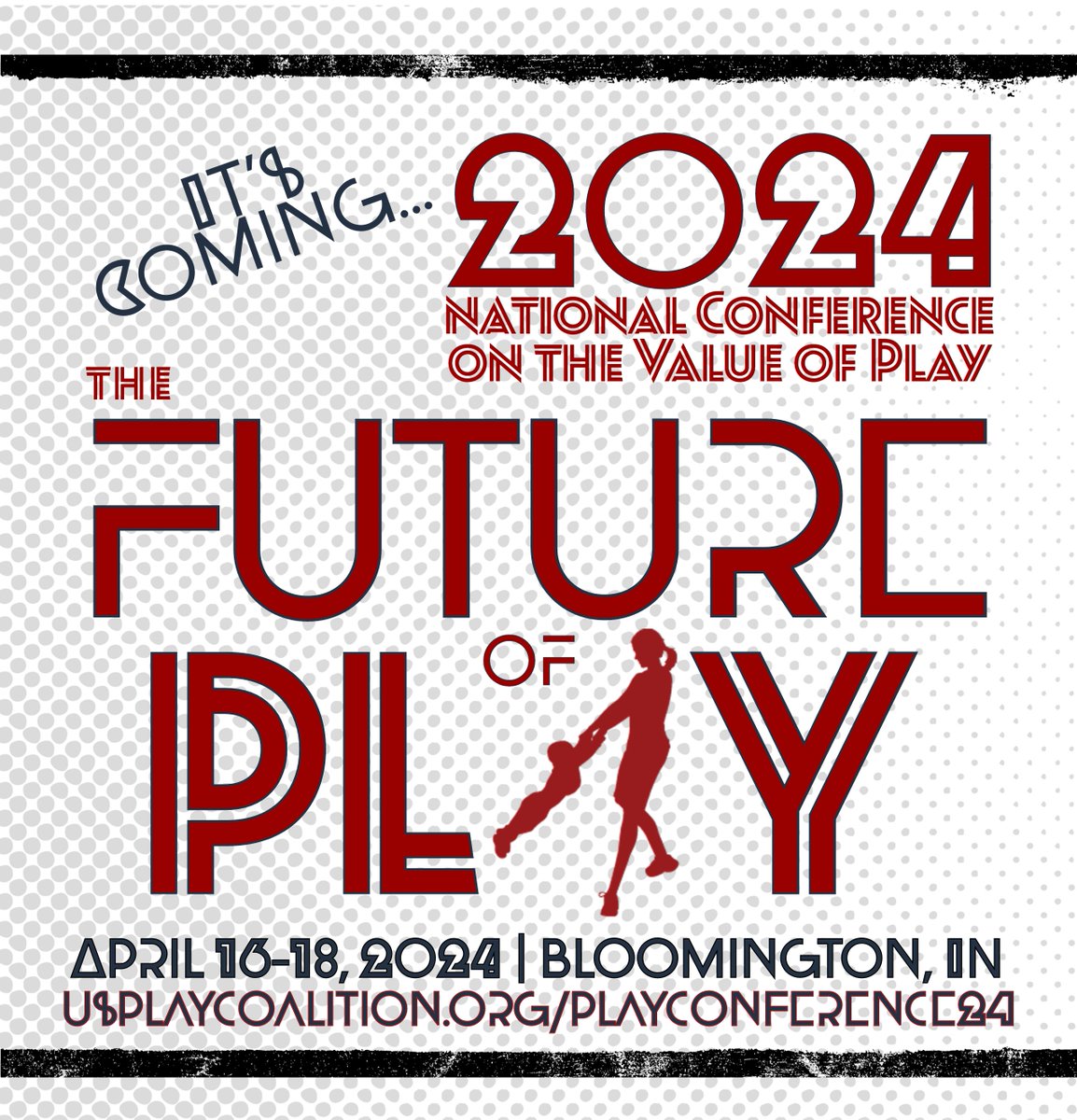 IT'S COMING...

2024
NATIONAL CONFERENCE ON THE VALUE OF PLAY

THE FUTURE OF PLAY

APRIL 16-18, 2024 | BLOOMINGTON, IN
USPLAYCOALITION.ORG/PLAYCONFERENCE24